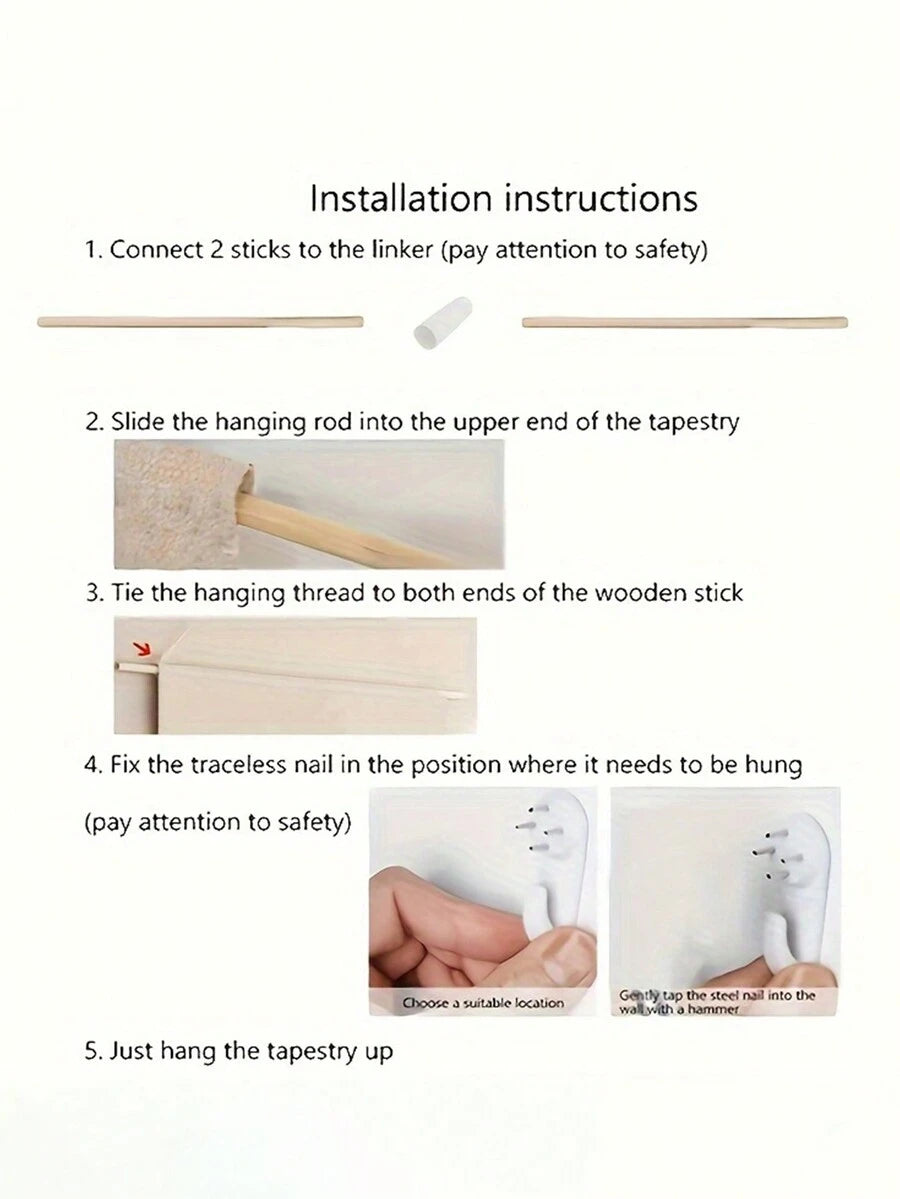 Installation instructions

1. Connect 2 sticks to the linker (pay attention to safety)

2. Slide the hanging rod into the upper end of the tapestry

3. Tie the hanging thread to both ends of the wooden stick

4. Fix the traceless nail in the position where it needs to be hung

(pay attention to safety)

Choose a suitable location

Gently tap the steel nail into the wall with a hammer

5. Just hang the tapestry up